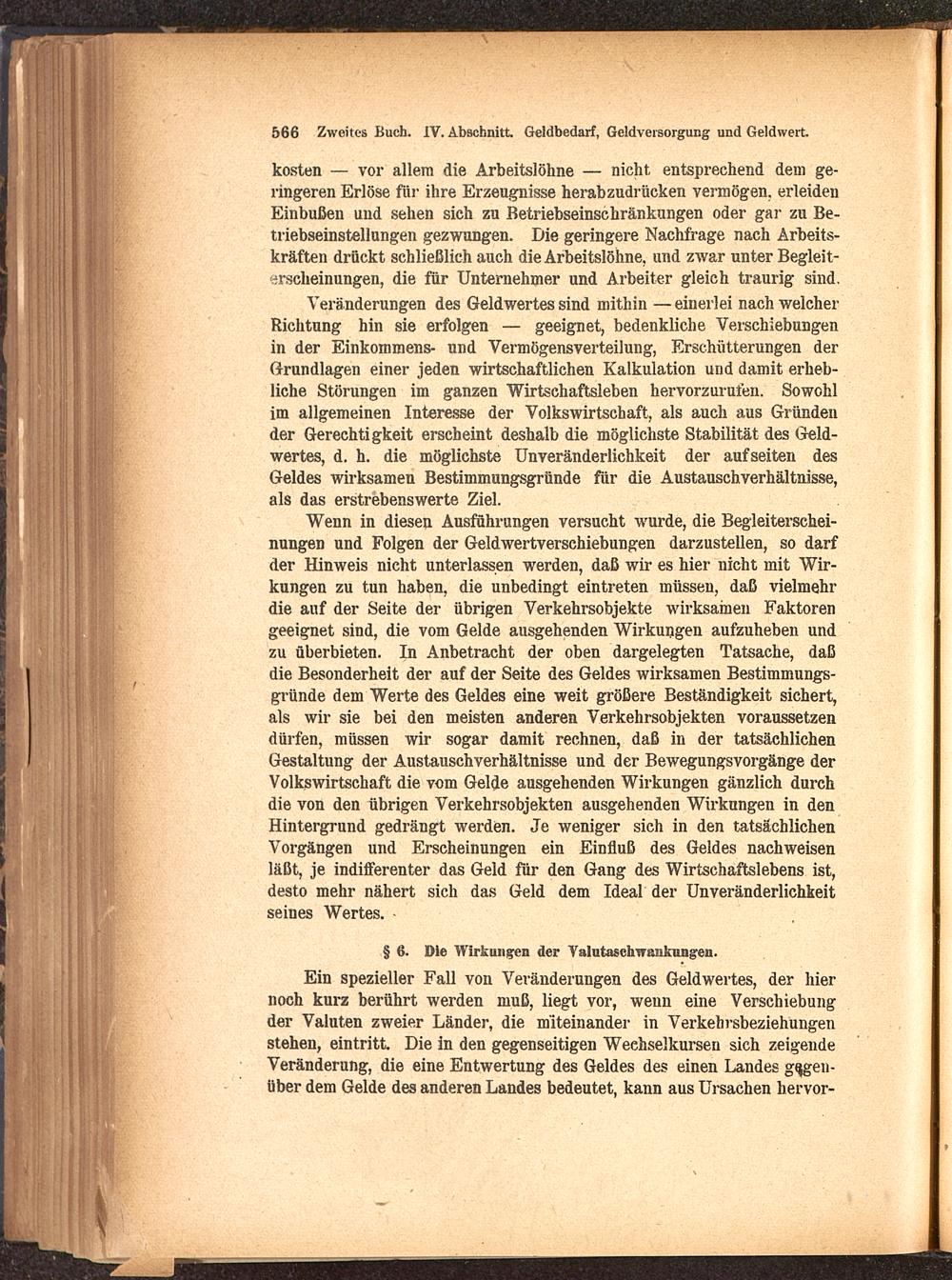 566 Zweites Buch. IV. Abschnitt. Geldbedarf, Geldversorgung und Geldwert.

kosten — vor allem die Arbeitslöhne — nicht entsprechend dem geringeren Erlöse für ihre Erzeugnisse herabzudrücken vermögen, erleiden Einbußen und sehen sich zu Betriebseinschränkungen oder gar zu Betriebseinstellungen gezwungen. Die geringere Nachfrage nach Arbeitskräften drückt schließlich auch die Arbeitslöhne, und zwar unter Begleiterscheinungen, die für Unternehmer und Arbeiter gleich traurig sind.

Veränderungen des Geldwertes sind mithin — einerlei nach welcher Richtung hin sie erfolgen — geeignet, bedenkliche Verschiebungen in der Einkommens- und Vermögensverteilung, Erschütterungen der Grundlagen einer jeden wirtschaftlichen Kalkulation und damit erhebliche Störungen im ganzen Wirtschaftsleben hervorzurufen. Sowohl im allgemeinen Interesse der Volkswirtschaft, als auch aus Gründen der Gerechtigkeit erscheint deshalb die möglichste Stabilität des Geldwertes, d. h. die möglichste Unveränderlichkeit der aufseiten des Geldes wirksamen Bestimmungsgründe für die Austauschverhältnisse, als das erstrebenswerte Ziel.

Wenn in diesen Ausführungen versucht wurde, die Begleiterscheinungen und Folgen der Geldwertverschiebungen darzustellen, so darf der Hinweis nicht unterlassen werden, daß wir es hier nicht mit Wirkungen zu tun haben, die unbedingt eintreten müssen, daß vielmehr die auf der Seite der übrigen Verkehrsobjekte wirksamen Faktoren geeignet sind, die vom Gelde ausgehenden Wirkungen aufzuheben und zu überbieten. In Anbetracht der oben dargelegten Tatsache, daß die Besonderheit der auf der Seite des Geldes wirksamen Bestimmungsgründe dem Werte des Geldes eine weit größere Beständigkeit sichert, als wir sie bei den meisten anderen Verkehrsobjekten voraussetzen dürfen, müssen wir sogar damit rechnen, daß in der tatsächlichen Gestaltung der Austauschverhältnisse und der Bewegungsvorgänge der Volkswirtschaft die vom Gelde ausgehenden Wirkungen gänzlich durch die von den übrigen Verkehrsobjekten ausgehenden Wirkungen in den Hintergrund gedrängt werden. Je weniger sich in den tatsächlichen Vorgängen und Erscheinungen ein Einfluß des Geldes nachweisen läßt, je indifferenter das Geld für den Gang des Wirtschaftslebens ist, desto mehr nähert sich das Geld dem Ideal der Unveränderlichkeit seines Wertes.

§ 6. Die Wirkungen der Valutaschwankungen.

Ein spezieller Fall von Veränderungen des Geldwertes, der hier noch kurz berührt werden muß, liegt vor, wenn eine Verschiebung der Valuten zweier Länder, die miteinander in Verkehrsbeziehungen stehen, eintritt. Die in den gegenseitigen Wechselkursen sich zeigende Veränderung, die eine Entwertung des Geldes des einen Landes gegenüber dem Gelde des anderen Landes bedeutet, kann aus Ursachen hervor-